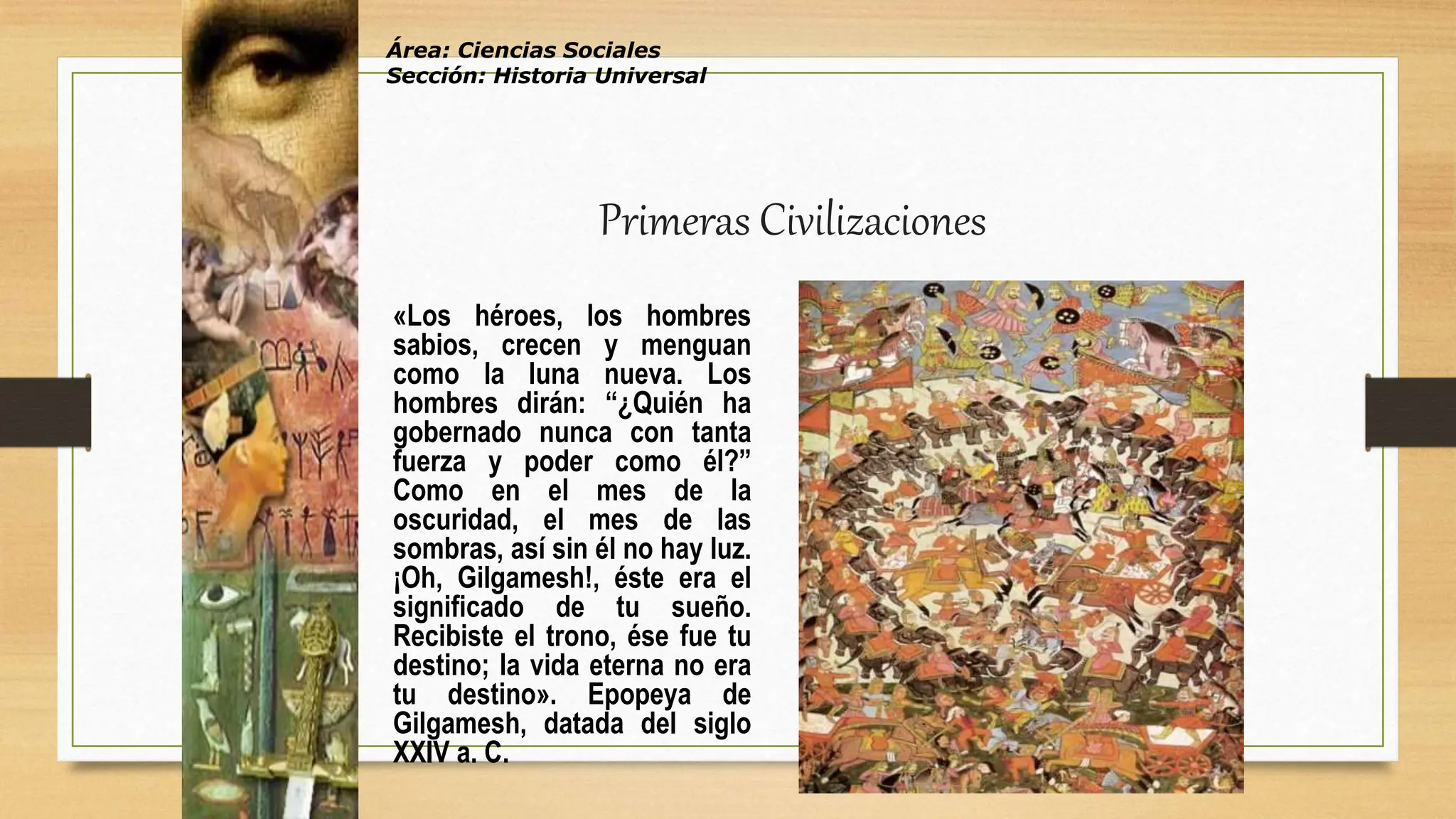 Área: Ciencias Sociales
Sección: Historia Universal

Primeras Civilizaciones

«Los héroes, los hombres sabios, crecen y menguan como la luna nueva. Los hombres dirán: “¿Quién ha gobernado nunca con tanta fuerza y poder como él?” Como en el mes de la oscuridad, el mes de las sombras, así sin él no hay luz. ¡Oh, Gilgamesh!, éste era el significado de tu sueño. Recibiste el trono, ése fue tu destino; la vida eterna no era tu destino». Epopeya de Gilgamesh, datada del siglo XXIV a. C.